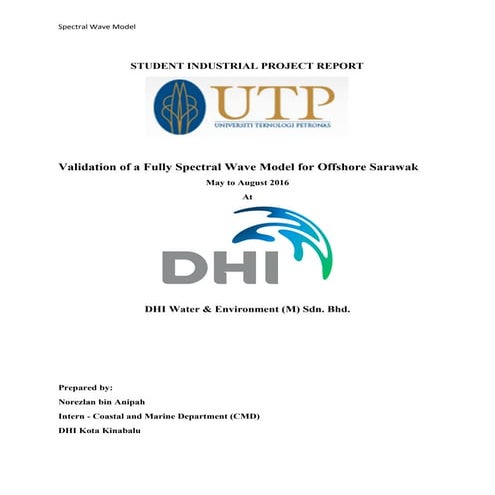 Spectral Wave Model

STUDENT INDUSTRIAL PROJECT REPORT

UTP
UNIVERSITI TEKNOLOGI PETRONAS

Validation of a Fully Spectral Wave Model for Offshore Sarawak

May to August 2016

At

DHI

DHI Water & Environment (M) Sdn. Bhd.

Prepared by:

Norezlan bin Anipah

Intern - Coastal and Marine Department (CMD)

DHI Kota Kinabalu